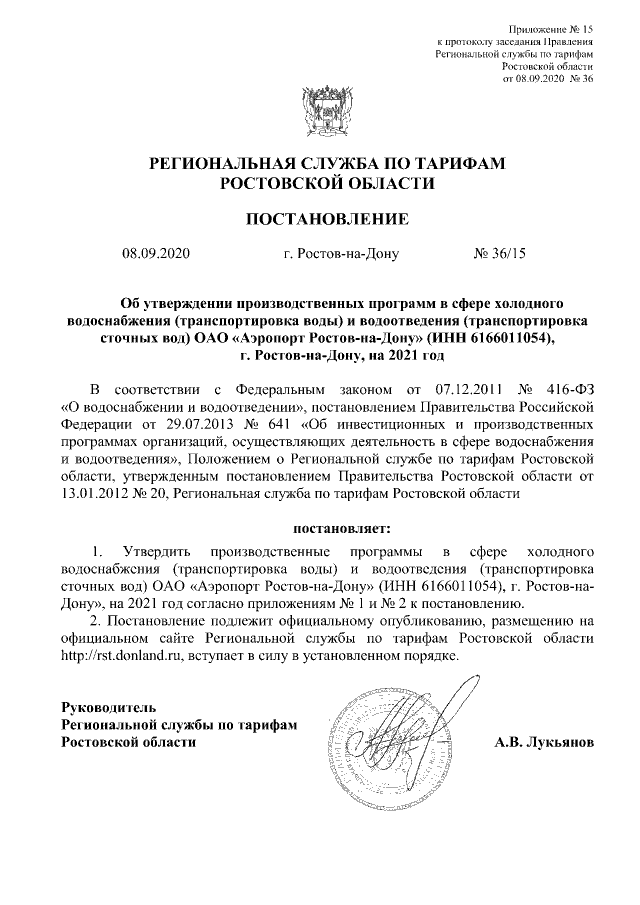 Приложение № 15
к протоколу заседания Правления
Региональной службы по тарифам
Ростовской области
от 08.09.2020 № 36

РЕГИОНАЛЬНАЯ СЛУЖБА ПО ТАРИФАМ
РОСТОВСКОЙ ОБЛАСТИ

ПОСТАНОВЛЕНИЕ

08.09.2020 г. Ростов-на-Дону № 36/15

Об утверждении производственных программ в сфере холодного водоснабжения (транспортировка воды) и водоотведения (транспортировка сточных вод) ОАО «Аэропорт Ростов-на-Дону» (ИНН 6166011054), г. Ростов-на-Дону, на 2021 год

В соответствии с Федеральным законом от 07.12.2011 № 416-ФЗ «О водоснабжении и водоотведении», постановлением Правительства Российской Федерации от 29.07.2013 № 641 «Об инвестиционных и производственных программах организаций, осуществляющих деятельность в сфере водоснабжения и водоотведения», Положением о Региональной службе по тарифам Ростовской области, утвержденным постановлением Правительства Ростовской области от 13.01.2012 № 20, Региональная служба по тарифам Ростовской области

постановляет:

1. Утвердить производственные программы в сфере холодного водоснабжения (транспортировка воды) и водоотведения (транспортировка сточных вод) ОАО «Аэропорт Ростов-на-Дону» (ИНН 6166011054), г. Ростов-на-Дону», на 2021 год согласно приложениям № 1 и № 2 к постановлению.

2. Постановление подлежит официальному опубликованию, размещению на официальном сайте Региональной службы по тарифам Ростовской области http://rst.donland.ru, вступает в силу в установленном порядке.

Руководитель
Региональной службы по тарифам
Ростовской области А.В. Лукьянов